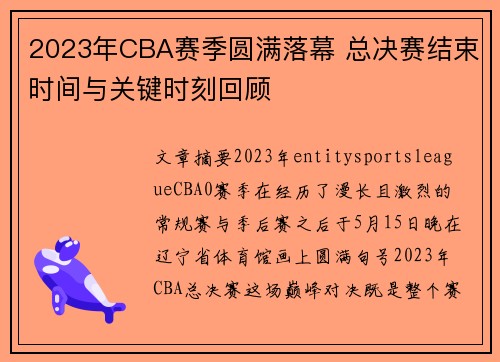 2023年CBA赛季圆满落幕 总决赛结束时间与关键时刻回顾

文章摘要2023年entitysportsleagueCBA0赛季在经历了漫长且激烈的常规赛与季后赛之后于5月15日晚在辽宁省体育馆画上圆满句号2023年CBA总决赛这场巅峰对决既是整个赛